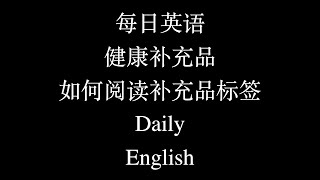 每日英语
健康补充品
如何阅读补充品标签
Daily
English